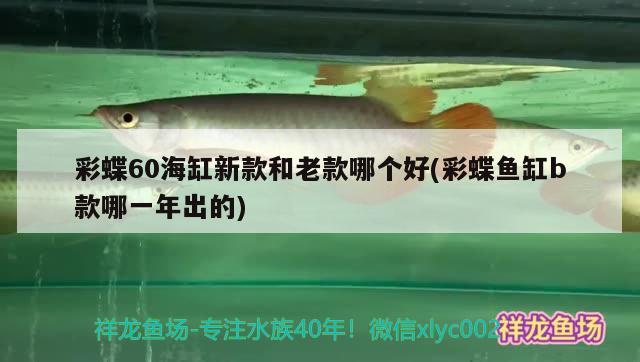 彩蝶60海缸新款和老款哪个好(彩蝶鱼缸b款哪一年出的)

祥龙鱼场-专注水族40年！微信xlyc002

祥龙鱼场